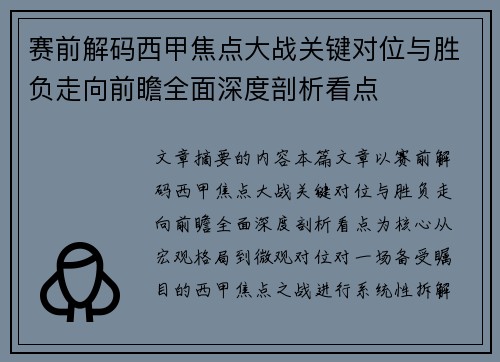 赛前解码西甲焦点大战关键对位与胜负走向前瞻全面深度剖析看点

文章摘要的内容本篇文章以赛前解码西甲焦点大战关键对位与胜负走向前瞻全面深度剖析看点为核心从宏观格局到微观对位对一场备受瞩目的西甲焦点之战进行系统性拆解